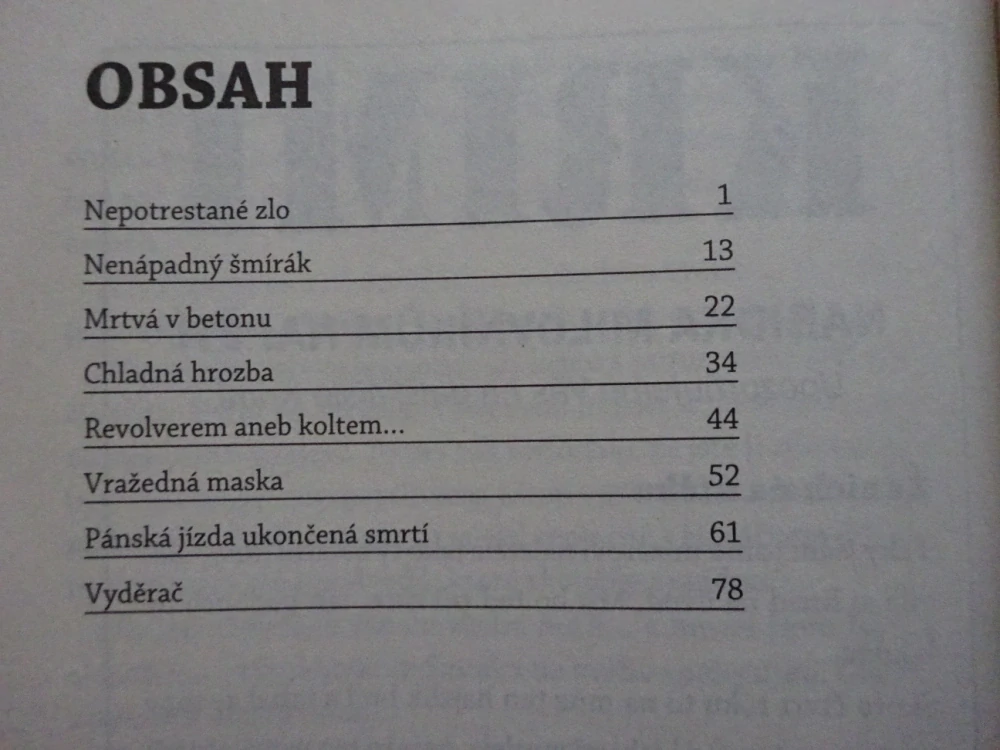 OBSAH

| | |
|---|---|
| Nepotrestané zlo | 1 |
| Nenápadný šmírák | 13 |
| Mrtvá v betonu | 22 |
| Chladná hrozba | 34 |
| Revolverem aneb koltem... | 44 |
| Vražedná maska | 52 |
| Pánská jízda ukončená smrtí | 61 |
| Vyděrač | 78 |